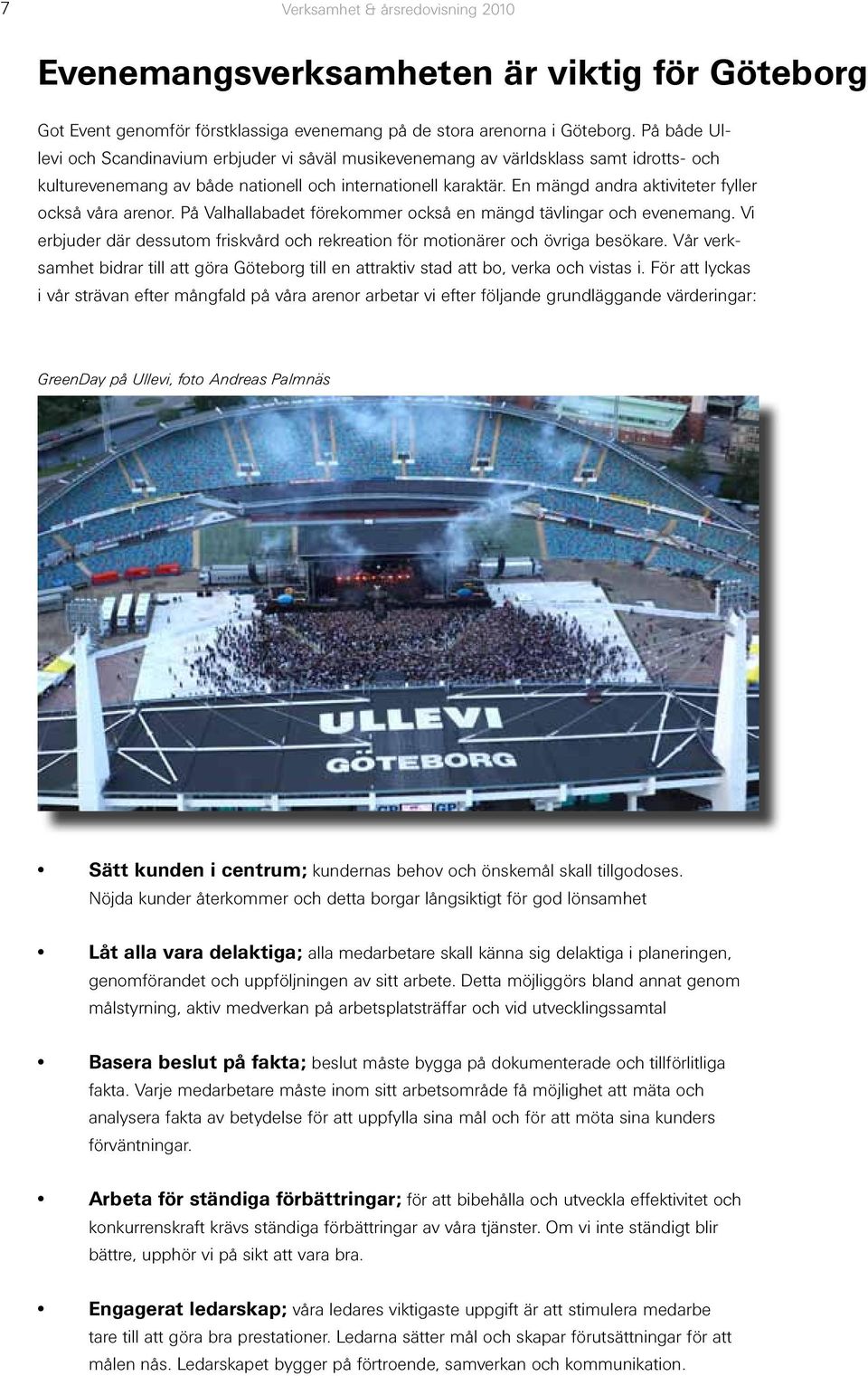 7 Verksamhet & årsredovisning 2010

Evenemangsverksamheten är viktig för Göteborg

Got Event genomför förstklassiga evenemang på de stora arenorna i Göteborg. På både Ullevi och Scandinavium erbjuder vi såväl musikevenemang av världsklass samt idrotts- och kulturevenemang av både nationell och internationell karaktär. En mängd andra aktiviteter fyller också våra arenor. På Valhallabadet förekommer också en mängd tävlingar och evenemang. Vi erbjuder där dessutom friskvård och rekreation för motionärer och övriga besökare. Vår verksamhet bidrar till att göra Göteborg till en attraktiv stad att bo, verka och vistas i. För att lyckas i vår strävan efter mångfald på våra arenor arbetar vi efter följande grundläggande värderingar:

GreenDay på Ullevi, foto Andreas Palmnäs

ULLEVI
GÖTEBORG

• Sätt kunden i centrum; kundernas behov och önskemål skall tillgodoses. Nöjda kunder återkommer och detta borgar långsiktigt för god lönsamhet

• Låt alla vara delaktiga; alla medarbetare skall känna sig delaktiga i planeringen, genomförandet och uppföljningen av sitt arbete. Detta möjliggörs bland annat genom målstyrning, aktiv medverkan på arbetsplatsträffar och vid utvecklingssamtal

• Basera beslut på fakta; beslut måste bygga på dokumenterade och tillförlitliga fakta. Varje medarbetare måste inom sitt arbetsområde få möjlighet att mäta och analysera fakta av betydelse för att uppfylla sina mål och för att möta sina kunders förväntningar.

• Arbeta för ständiga förbättringar; för att bibehålla och utveckla effektivitet och konkurrenskraft krävs ständiga förbättringar av våra tjänster. Om vi inte ständigt blir bättre, upphör vi på sikt att vara bra.

• Engagerat ledarskap; våra ledares viktigaste uppgift är att stimulera medarbe tare till att göra bra prestationer. Ledarna sätter mål och skapar förutsättningar för att målen nås. Ledarskapet bygger på förtroende, samverkan och kommunikation.